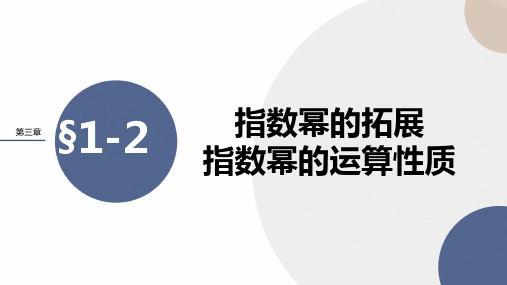 第三章

§1-2

指数幂的拓展
指数幂的运算性质